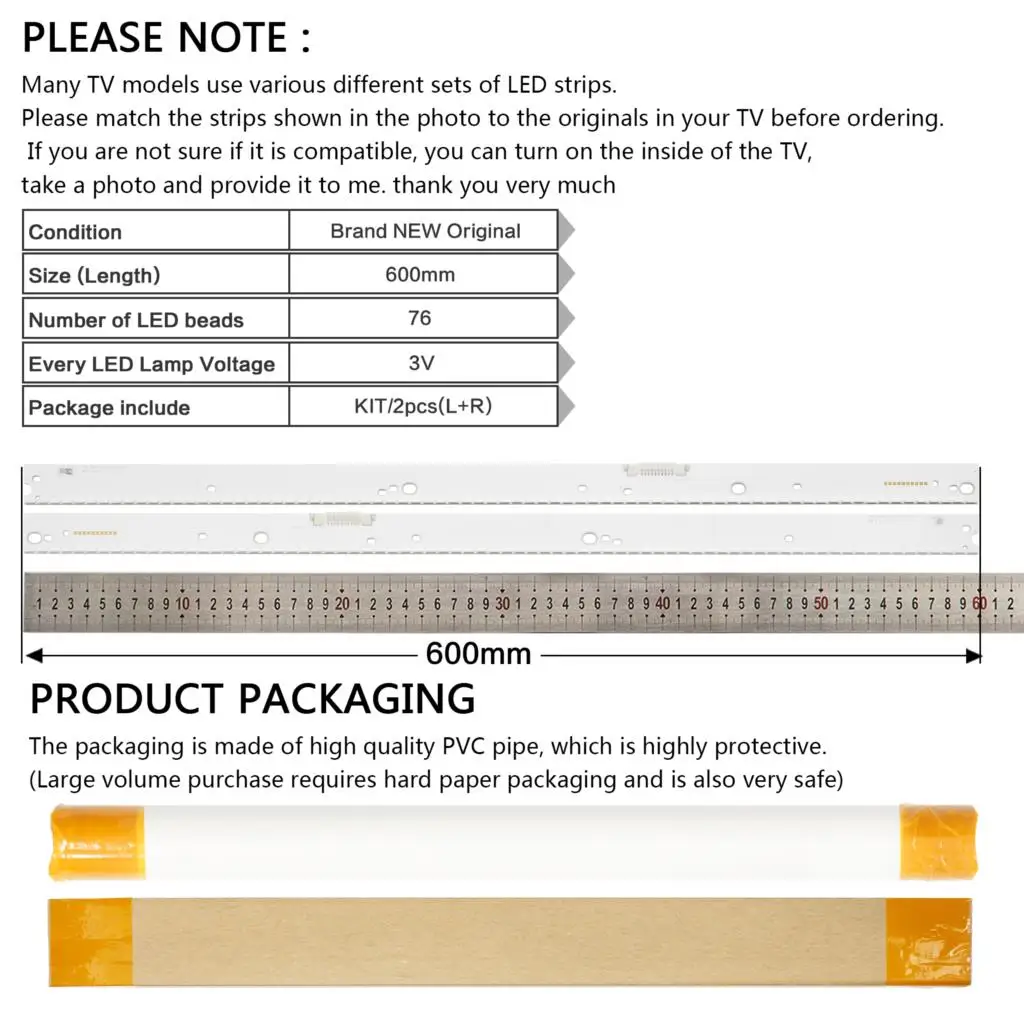 PLEASE NOTE :

Many TV models use various different sets of LED strips.
Please match the strips shown in the photo to the originals in your TV before ordering.
If you are not sure if it is compatible, you can turn on the inside of the TV, take a photo and provide it to me. thank you very much

| Condition | Brand NEW Original |
|---|---|
| Size (Length) | 600mm |
| Number of LED beads | 76 |
| Every LED Lamp Voltage | 3V |
| Package include | KIT/2pcs(L+R) |

1 2 3 4 5 6 7 8 9 10 1 2 3 4 5 6 7 8 9 20 1 2 3 4 5 6 7 8 9 30 1 2 3 4 5 6 7 8 9 40 1 2 3 4 5 6 7 8 9 50 1 2 3 4 5 6 7 8 9 60 1 2

600mm

PRODUCT PACKAGING

The packaging is made of high quality PVC pipe, which is highly protective.
(Large volume purchase requires hard paper packaging and is also very safe)